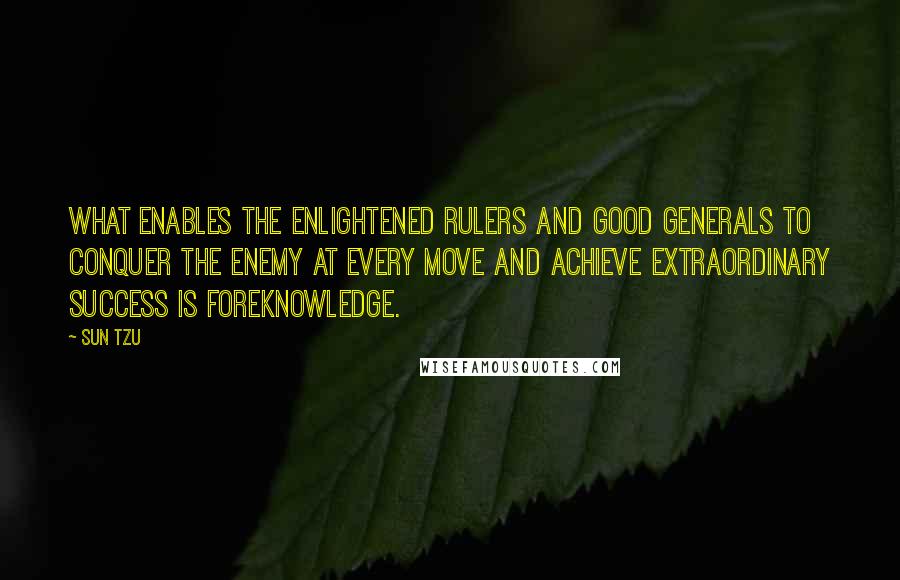 WHAT ENABLES THE ENLIGHTENED RULERS AND GOOD GENERALS TO CONQUER THE ENEMY AT EVERY MOVE AND ACHIEVE EXTRAORDINARY SUCCESS IS FOREKNOWLEDGE.

~ SUN TZU

WISEFAMOUSQUOTES.COM